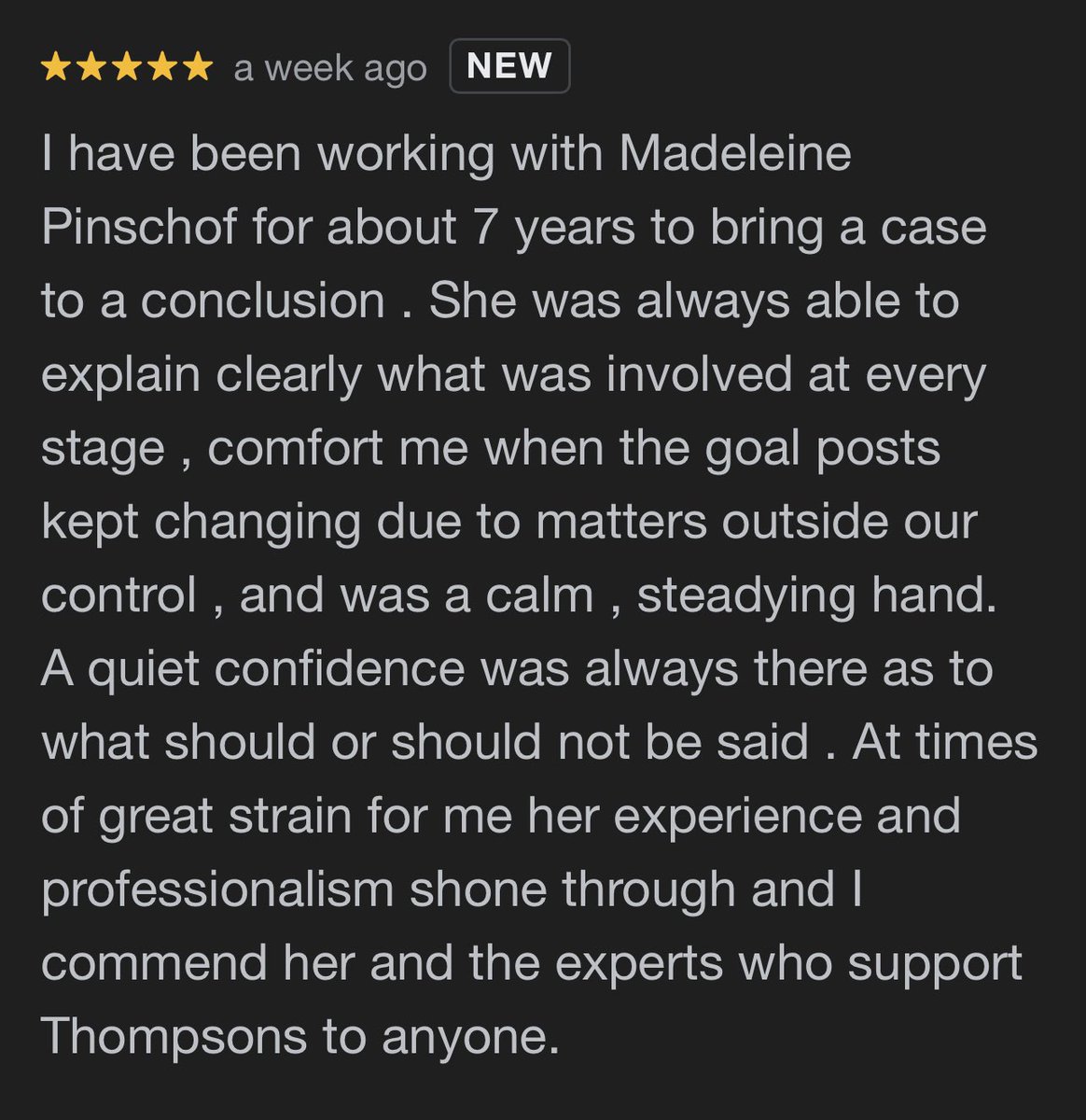 ★★★★★ a week ago NEW

I have been working with Madeleine Pinschof for about 7 years to bring a case to a conclusion . She was always able to explain clearly what was involved at every stage , comfort me when the goal posts kept changing due to matters outside our control , and was a calm , steadying hand. A quiet confidence was always there as to what should or should not be said . At times of great strain for me her experience and professionalism shone through and I commend her and the experts who support Thompsons to anyone.